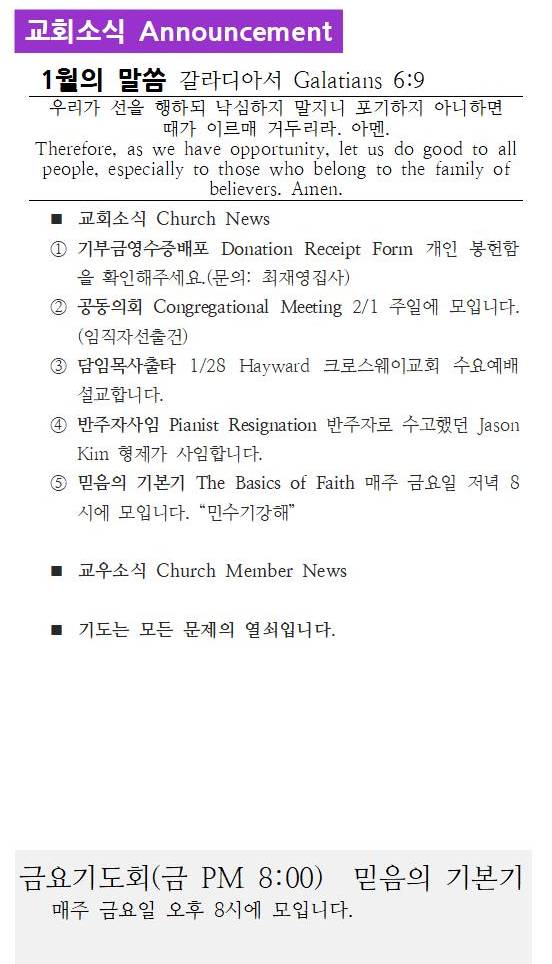 교회소식 Announcement

1월의 말씀 갈라디아서 Galatians 6:9

우리가 선을 행하되 낙심하지 말지니 포기하지 아니하면 때가 이르매 거두리라. 아멘.

Therefore, as we have opportunity, let us do good to all people, especially to those who belong to the family of believers. Amen.

■ 교회소식 Church News

① 기부금영수증배포 Donation Receipt Form 개인 봉헌함을 확인해주세요.(문의: 최재영집사)

② 공동의회 Congregational Meeting 2/1 주일에 모입니다. (임직자선출건)

③ 담임목사출타 1/28 Hayward 크로스웨이교회 수요예배 설교합니다.

④ 반주자사임 Pianist Resignation 반주자로 수고했던 Jason Kim 형제가 사임합니다.

⑤ 믿음의 기본기 The Basics of Faith 매주 금요일 저녁 8시에 모입니다. "민수기강해"

■ 교우소식 Church Member News

■ 기도는 모든 문제의 열쇠입니다.

금요기도회(금 PM 8:00) 믿음의 기본기

매주 금요일 오후 8시에 모입니다.